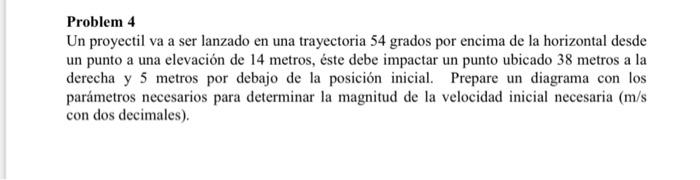 **Problem 4**

Un proyectil va a ser lanzado en una trayectoria 54 grados por encima de la horizontal desde un punto a una elevación de 14 metros, éste debe impactar un punto ubicado 38 metros a la derecha y 5 metros por debajo de la posición inicial. Prepare un diagrama con los parámetros necesarios para determinar la magnitud de la velocidad inicial necesaria (m/s con dos decimales).